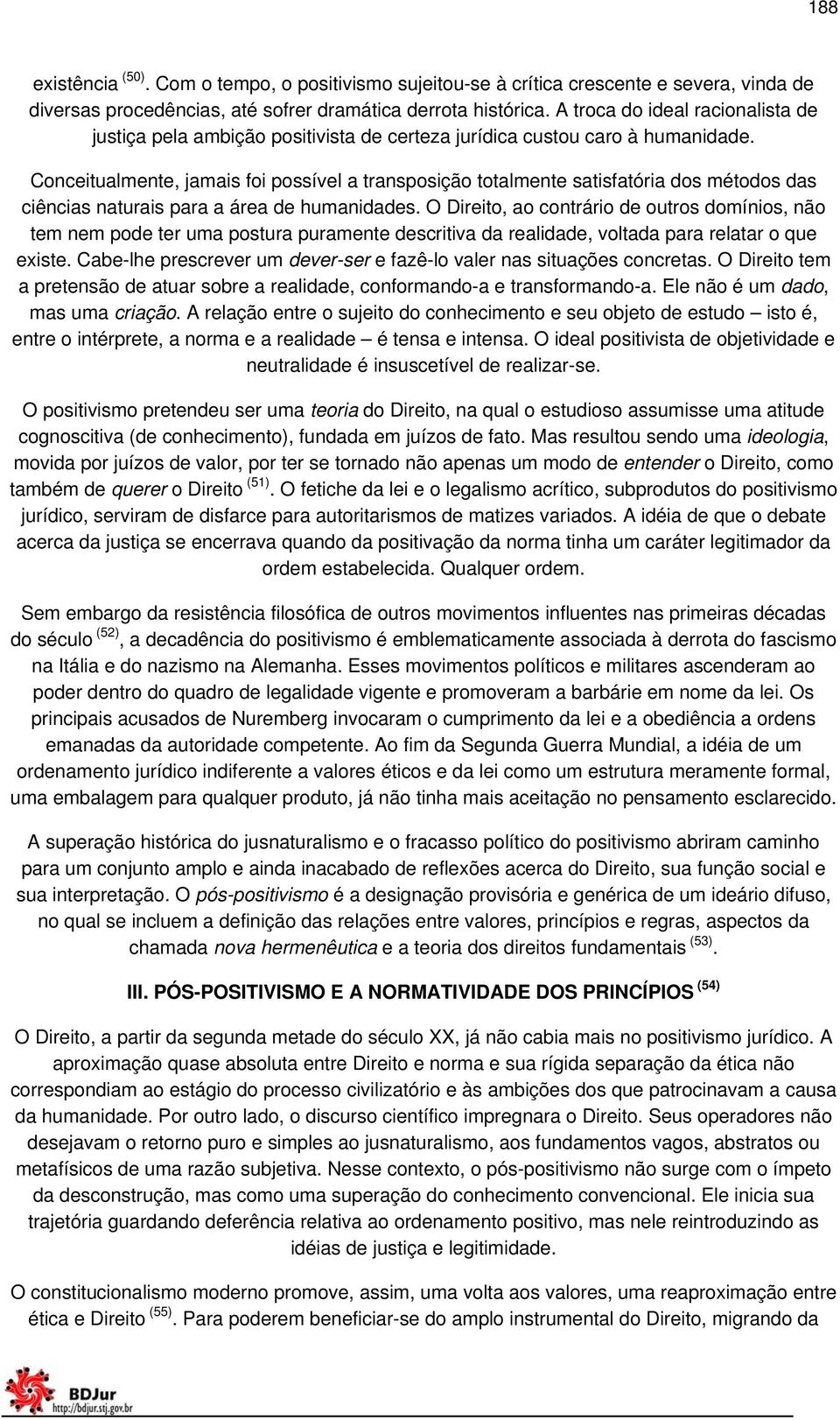 188

existência $^{(50)}$. Com o tempo, o positivismo sujeitou-se à crítica crescente e severa, vinda de diversas procedências, até sofrer dramática derrota histórica. A troca do ideal racionalista de justiça pela ambição positivista de certeza jurídica custou caro à humanidade.

Conceitualmente, jamais foi possível a transposição totalmente satisfatória dos métodos das ciências naturais para a área de humanidades. O Direito, ao contrário de outros domínios, não tem nem pode ter uma postura puramente descritiva da realidade, voltada para relatar o que existe. Cabe-lhe prescrever um dever-ser e fazê-lo valer nas situações concretas. O Direito tem a pretensão de atuar sobre a realidade, conformando-a e transformando-a. Ele não é um dado, mas uma criação. A relação entre o sujeito do conhecimento e seu objeto de estudo – isto é, entre o intérprete, a norma e a realidade – é tensa e intensa. O ideal positivista de objetividade e neutralidade é insuscetível de realizar-se.

O positivismo pretendeu ser uma teoria do Direito, na qual o estudioso assumisse uma atitude cognoscitiva (de conhecimento), fundada em juízos de fato. Mas resultou sendo uma ideologia, movida por juízos de valor, por ter se tornado não apenas um modo de entender o Direito, como também de querer o Direito $^{(51)}$. O fetiche da lei e o legalismo acrítico, subprodutos do positivismo jurídico, serviram de disfarce para autoritarismos de matizes variados. A idéia de que o debate acerca da justiça se encerrava quando da positivação da norma tinha um caráter legitimador da ordem estabelecida. Qualquer ordem.

Sem embargo da resistência filosófica de outros movimentos influentes nas primeiras décadas do século $^{(52)}$, a decadência do positivismo é emblematicamente associada à derrota do fascismo na Itália e do nazismo na Alemanha. Esses movimentos políticos e militares ascenderam ao poder dentro do quadro de legalidade vigente e promoveram a barbárie em nome da lei. Os principais acusados de Nuremberg invocaram o cumprimento da lei e a obediência a ordens emanadas da autoridade competente. Ao fim da Segunda Guerra Mundial, a idéia de um ordenamento jurídico indiferente a valores éticos e da lei como um estrutura meramente formal, uma embalagem para qualquer produto, já não tinha mais aceitação no pensamento esclarecido.

A superação histórica do jusnaturalismo e o fracasso político do positivismo abriram caminho para um conjunto amplo e ainda inacabado de reflexões acerca do Direito, sua função social e sua interpretação. O pós-positivismo é a designação provisória e genérica de um ideário difuso, no qual se incluem a definição das relações entre valores, princípios e regras, aspectos da chamada nova hermenêutica e a teoria dos direitos fundamentais $^{(53)}$.

III. PÓS-POSITIVISMO E A NORMATIVIDADE DOS PRINCÍPIOS $^{(54)}$

O Direito, a partir da segunda metade do século XX, já não cabia mais no positivismo jurídico. A aproximação quase absoluta entre Direito e norma e sua rígida separação da ética não correspondiam ao estágio do processo civilizatório e às ambições dos que patrocinavam a causa da humanidade. Por outro lado, o discurso científico impregnara o Direito. Seus operadores não desejavam o retorno puro e simples ao jusnaturalismo, aos fundamentos vagos, abstratos ou metafísicos de uma razão subjetiva. Nesse contexto, o pós-positivismo não surge com o ímpeto da desconstrução, mas como uma superação do conhecimento convencional. Ele inicia sua trajetória guardando deferência relativa ao ordenamento positivo, mas nele reintroduzindo as idéias de justiça e legitimidade.

O constitucionalismo moderno promove, assim, uma volta aos valores, uma reaproximação entre ética e Direito $^{(55)}$. Para poderem beneficiar-se do amplo instrumental do Direito, migrando da

BDJur
http://bdjur.stj.gov.br